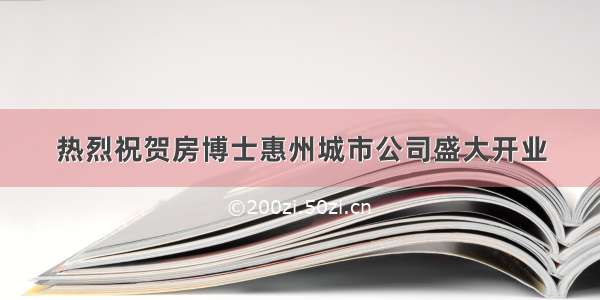 热烈祝贺房博士惠州城市公司盛大开业

©200zi.50zi.cn